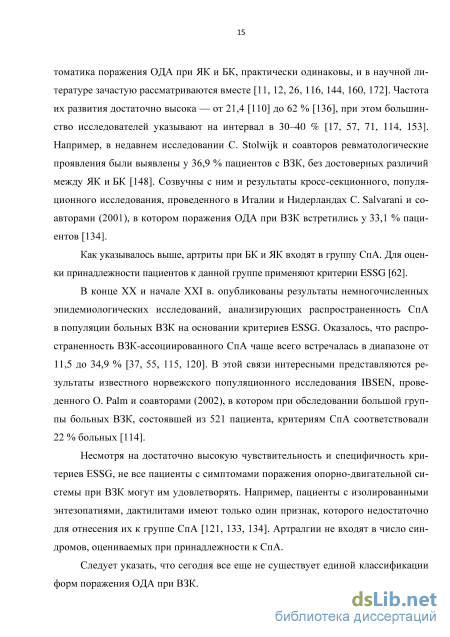 15

томатика поражения ОДА при ЯК и БК, практически одинаковы, и в научной литературе зачастую рассматриваются вместе [11, 12, 26, 116, 144, 160, 172]. Частота их развития достаточно высока — от 21,4 [110] до 62 % [136], при этом большинство исследователей указывают на интервал в 30–40 % [17, 57, 71, 114, 153]. Например, в недавнем исследовании C. Stolwijk и соавторов ревматологические проявления были выявлены у 36,9 % пациентов с ВЗК, без достоверных различий между ЯК и БК [148]. Созвучны с ним и результаты кросс-секционного, популяционного исследования, проведенного в Италии и Нидерландах C. Salvarani и соавторами (2001), в котором поражения ОДА при ВЗК встретились у 33,1 % пациентов [134].

Как указывалось выше, артриты при БК и ЯК входят в группу СпА. Для оценки принадлежности пациентов к данной группе применяют критерии ESSG [62].

В конце XX и начале XXI в. опубликованы результаты немногочисленных эпидемиологических исследований, анализирующих распространенность СпА в популяции больных ВЗК на основании критериев ESSG. Оказалось, что распространенность ВЗК-ассоциированного СпА чаще всего встречалась в диапазоне от 11,5 до 34,9 % [37, 55, 115, 120]. В этой связи интересными представляются результаты известного норвежского популяционного исследования IBSEN, проведенного O. Palm и соавторами (2002), в котором при обследовании большой группы больных ВЗК, состоявшей из 521 пациента, критериям СпА соответствовали 22 % больных [114].

Несмотря на достаточно высокую чувствительность и специфичность критериев ESSG, не все пациенты с симптомами поражения опорно-двигательной системы при ВЗК могут им удовлетворять. Например, пациенты с изолированными энтезопатиями, дактилитами имеют только один признак, которого недостаточно для отнесения их к группе СпА [121, 133, 134]. Артралгии не входят в число синдромов, оцениваемых при принадлежности к СпА.

Следует указать, что сегодня все еще не существует единой классификации форм поражения ОДА при ВЗК.

dsLib.net
библиотека диссертаций